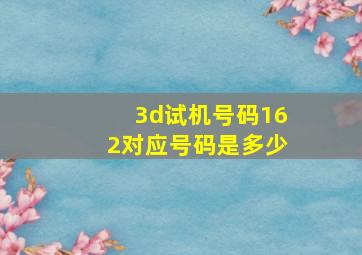 3d试机号码162对应号码是多少